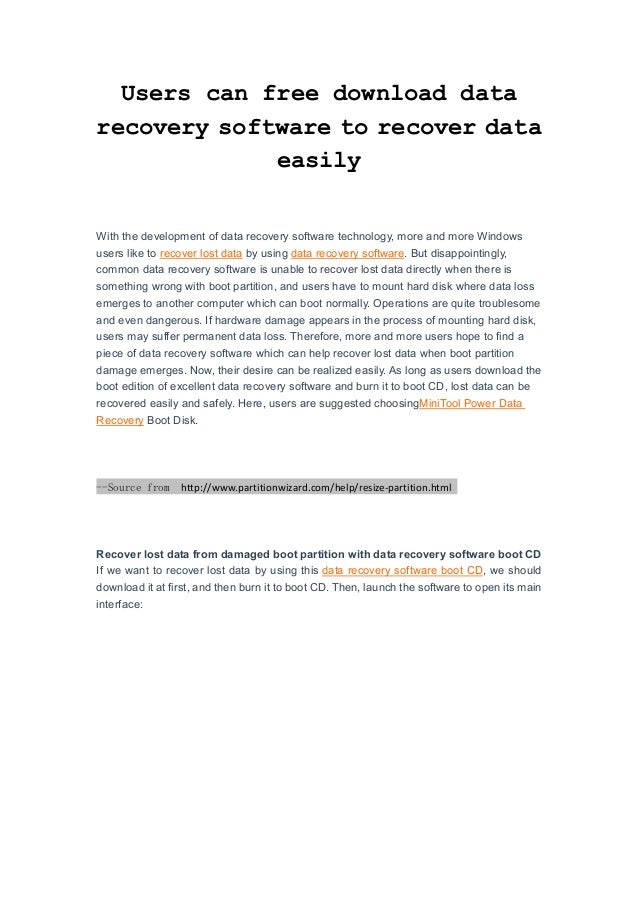 Users can free download data recovery software to recover data easily

With the development of data recovery software technology, more and more Windows users like to recover lost data by using data recovery software. But disappointingly, common data recovery software is unable to recover lost data directly when there is something wrong with boot partition, and users have to mount hard disk where data loss emerges to another computer which can boot normally. Operations are quite troublesome and even dangerous. If hardware damage appears in the process of mounting hard disk, users may suffer permanent data loss. Therefore, more and more users hope to find a piece of data recovery software which can help recover lost data when boot partition damage emerges. Now, their desire can be realized easily. As long as users download the boot edition of excellent data recovery software and burn it to boot CD, lost data can be recovered easily and safely. Here, users are suggested choosingMiniTool Power Data Recovery Boot Disk.

--Source from http://www.partitionwizard.com/help/resize-partition.html

Recover lost data from damaged boot partition with data recovery software boot CD
If we want to recover lost data by using this data recovery software boot CD, we should download it at first, and then burn it to boot CD. Then, launch the software to open its main interface: